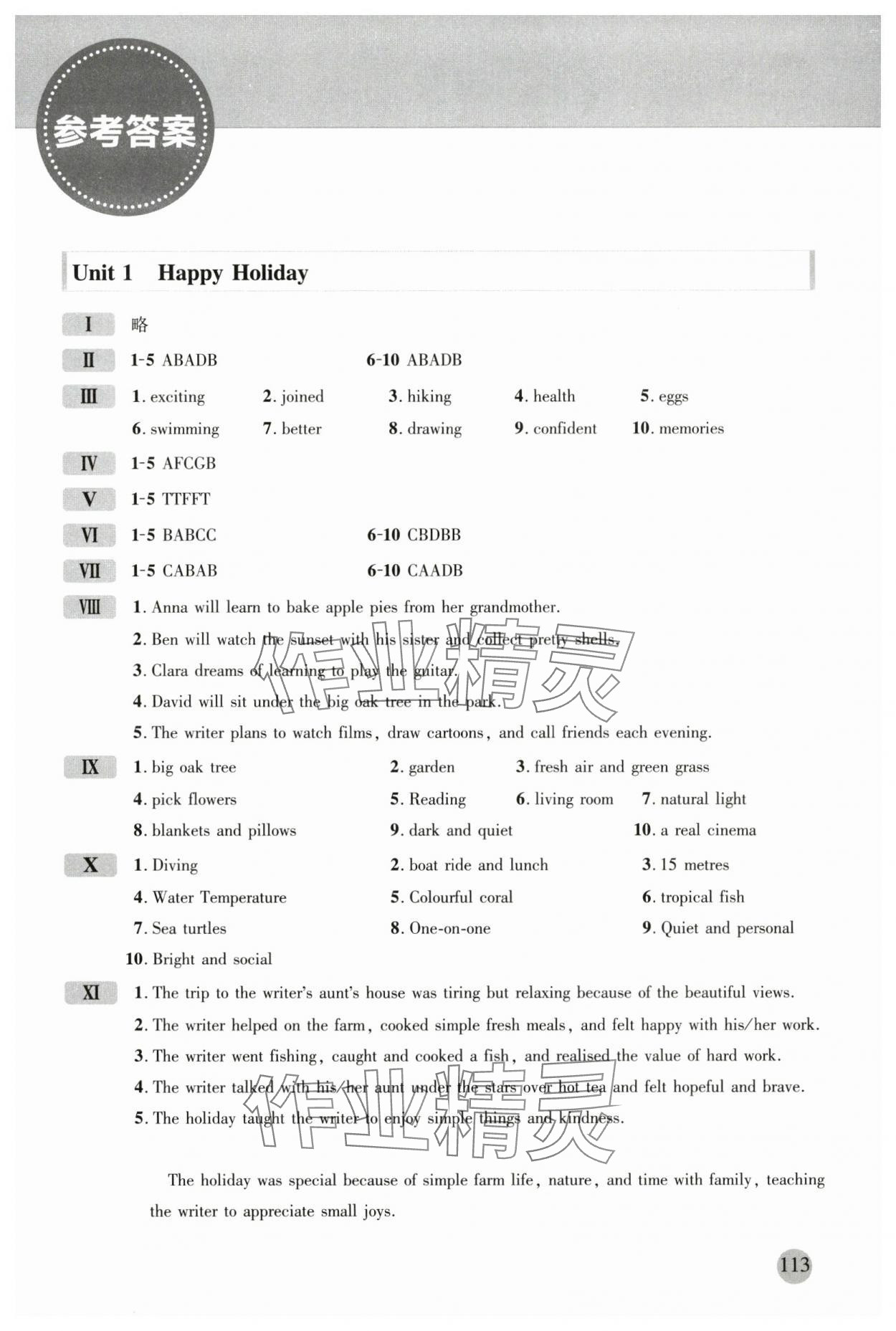 参考答案

Unit 1 Happy Holiday

I 略

II 1-5 ABADB 6-10 ABADB

III 1. exciting 2. joined 3. hiking 4. health 5. eggs
6. swimming 7. better 8. drawing 9. confident 10. memories

IV 1-5 AFCGB

V 1-5 TTFFT

VI 1-5 BABCC 6-10 CBDBB

VII 1-5 CABAB 6-10 CAADB

VIII 1. Anna will learn to bake apple pies from her grandmother.
2. Ben will watch the sunset with his sister and collect pretty shells.
3. Clara dreams of learning to play the guitar.
4. David will sit under the big oak tree in the park.
5. The writer plans to watch films, draw cartoons, and call friends each evening.

IX 1. big oak tree 2. garden 3. fresh air and green grass
4. pick flowers 5. Reading 6. living room 7. natural light
8. blankets and pillows 9. dark and quiet 10. a real cinema

X 1. Diving 2. boat ride and lunch 3. 15 metres
4. Water Temperature 5. Colourful coral 6. tropical fish
7. Sea turtles 8. One-on-one 9. Quiet and personal
10. Bright and social

XI 1. The trip to the writer's aunt's house was tiring but relaxing because of the beautiful views.
2. The writer helped on the farm, cooked simple fresh meals, and felt happy with his/her work.
3. The writer went fishing, caught and cooked a fish, and realised the value of hard work.
4. The writer talked with his/her aunt under the stars over hot tea and felt hopeful and brave.
5. The holiday taught the writer to enjoy simple things and kindness.

The holiday was special because of simple farm life, nature, and time with family, teaching the writer to appreciate small joys.

作业精灵

作业精灵

113